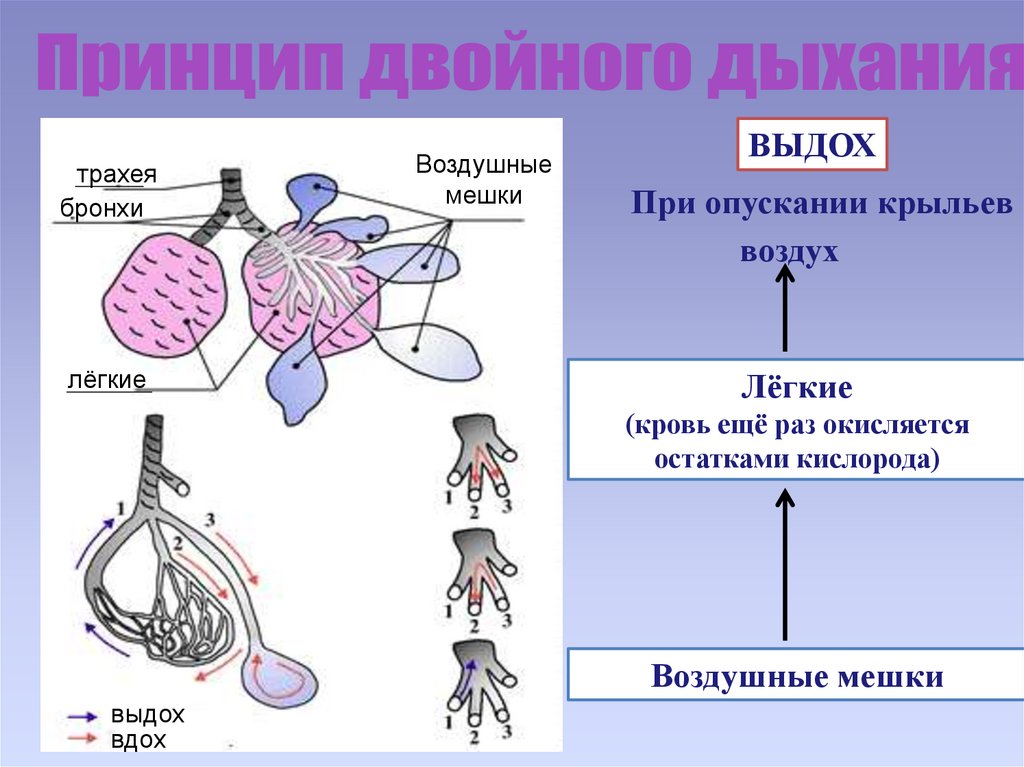 Принцип двойного дыхания

трахея

бронхи

Воздушные мешки

лёгкие

1

2

3

1 2 3

1 2 3

1 2 3

выдох

вдох

ВЫДОХ

При опускании крыльев воздух

Лёгкие
(кровь ещё раз окисляется остатками кислорода)

Воздушные мешки